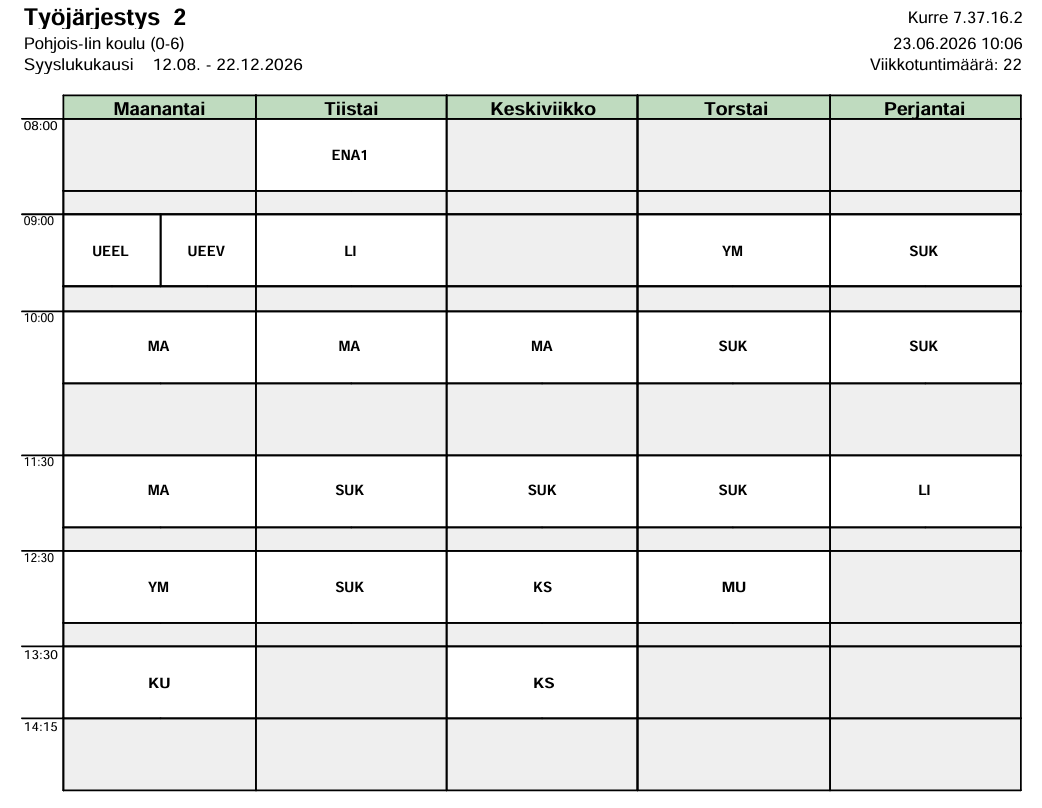 Työjärjestys 2
Pohjois-Iin koulu (0-6)
Syyslukukausi 12.08. - 22.12.2026

Kurre 7.37.16.2
23.06.2026 10:06
Viikkotuntimäärä: 22

| | Maanantai | Tiistai | Keskiviikko | Torstai | Perjantai |
|---|---|---|---|---|---|
| 08:00 | | ENA1 | | | |
| 09:00 | UEEL UEEV | LI | | YM | SUK |
| 10:00 | MA | MA | MA | SUK | SUK |
| 11:30 | MA | SUK | SUK | SUK | LI |
| 12:30 | YM | SUK | KS | MU | |
| 13:30 | KU | | KS | | |
| 14:15 | | | | | |